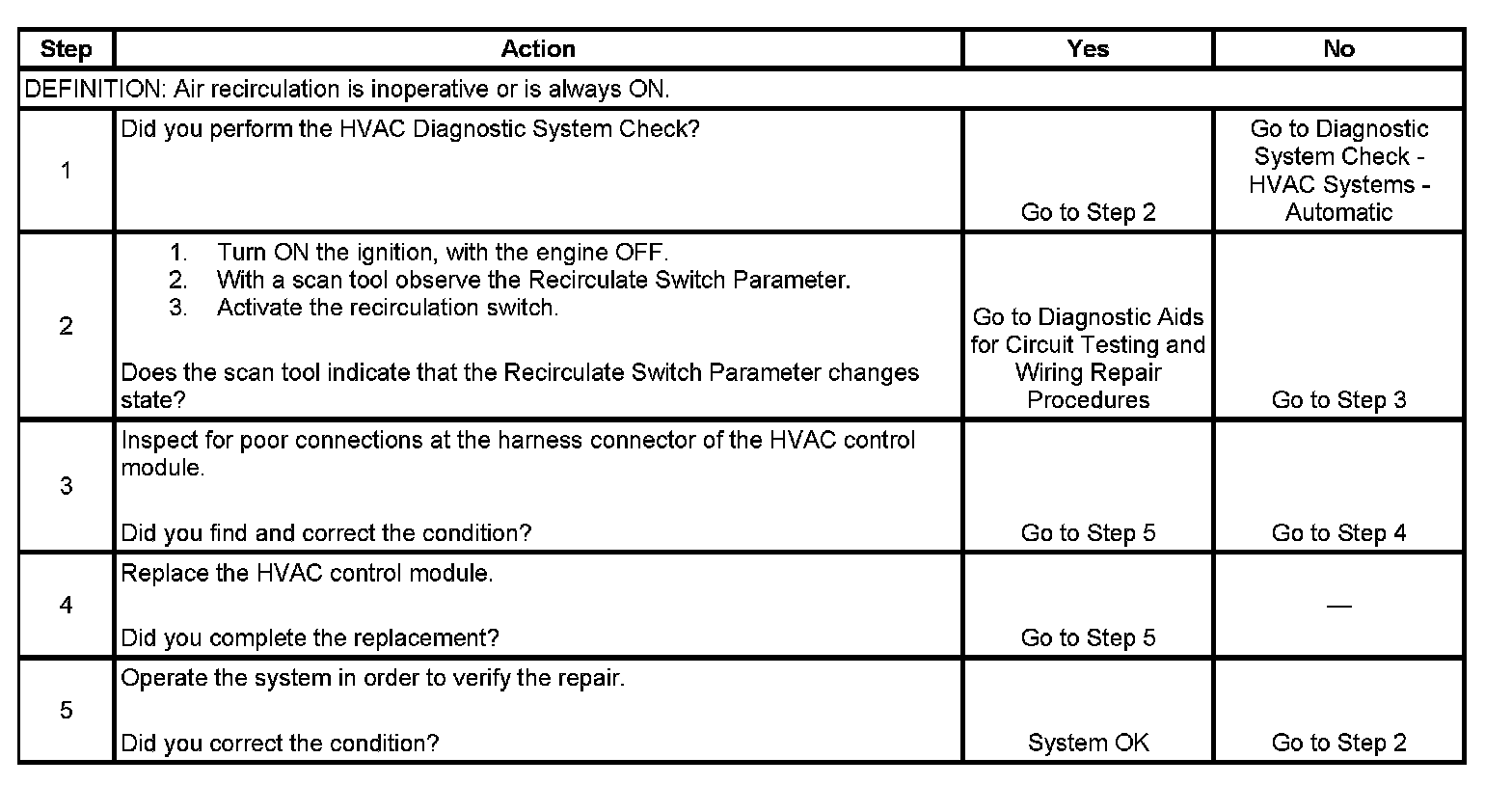 | Step | Action | Yes | No |
|---|---|---|---|
| DEFINITION: Air recirculation is inoperative or is always ON. | | | |
| 1 | Did you perform the HVAC Diagnostic System Check? | Go to Step 2 | Go to Diagnostic System Check - HVAC Systems - Automatic |
| 2 | 1. Turn ON the ignition, with the engine OFF. 2. With a scan tool observe the Recirculate Switch Parameter. 3. Activate the recirculation switch. Does the scan tool indicate that the Recirculate Switch Parameter changes state? | Go to Diagnostic Aids for Circuit Testing and Wiring Repair Procedures | Go to Step 3 |
| 3 | Inspect for poor connections at the harness connector of the HVAC control module. Did you find and correct the condition? | Go to Step 5 | Go to Step 4 |
| 4 | Replace the HVAC control module. Did you complete the replacement? | Go to Step 5 | — |
| 5 | Operate the system in order to verify the repair. Did you correct the condition? | System OK | Go to Step 2 |